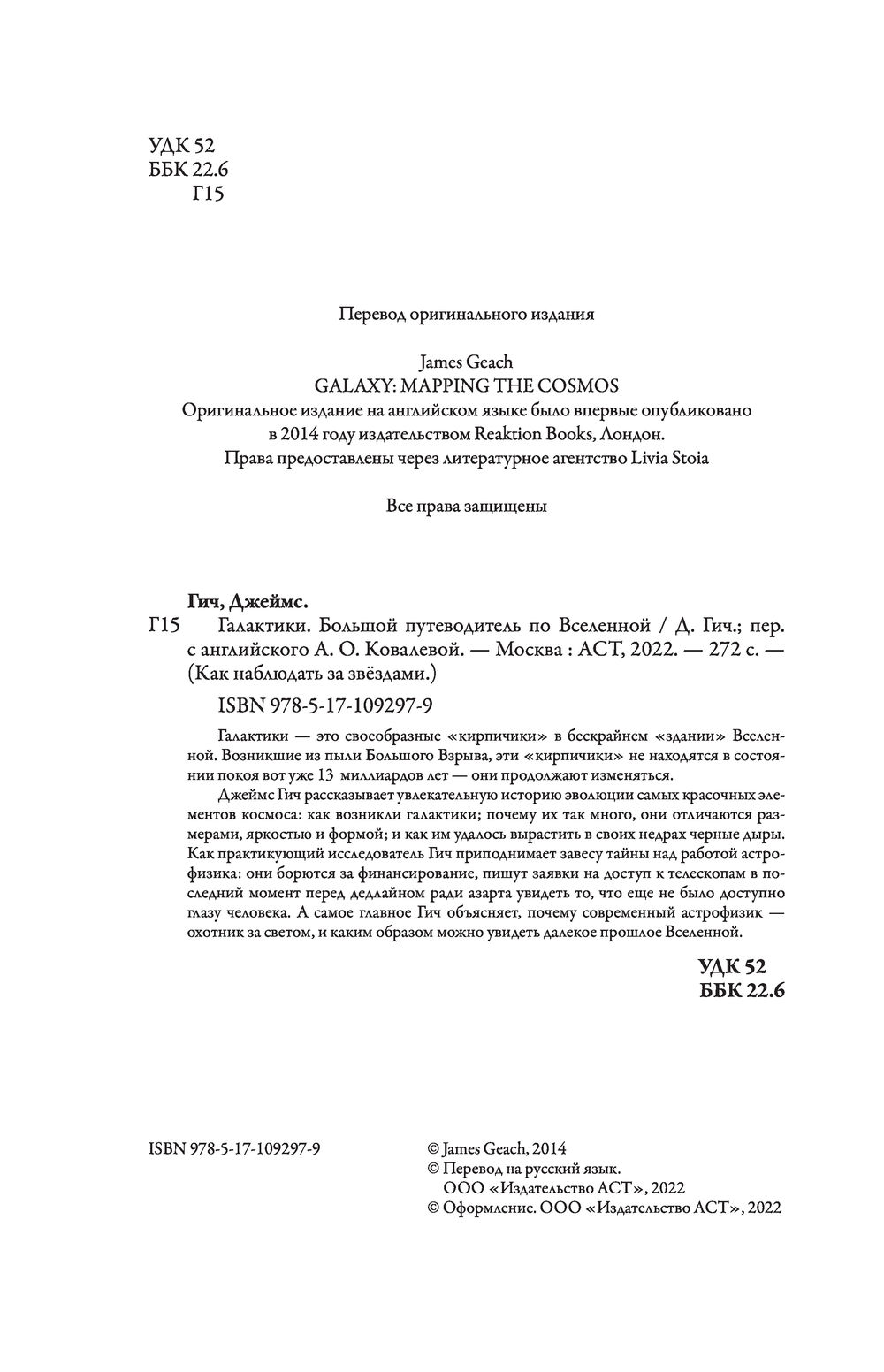 УДК 52
ББК 22.6
Г15

Перевод оригинального издания

James Geach
GALAXY: MAPPING THE COSMOS
Оригинальное издание на английском языке было впервые опубликовано в 2014 году издательством Reaktion Books, Лондон.
Права предоставлены через литературное агентство Livia Stoia

Все права защищены

Гич, Джеймс.
Г15 Галактики. Большой путеводитель по Вселенной / Д. Гич.; пер. с английского А. О. Ковалевой. — Москва : АСТ, 2022. — 272 с. — (Как наблюдать за звёздами.)

ISBN 978-5-17-109297-9

Галактики — это своеобразные «кирпичики» в бескрайнем «здании» Вселенной. Возникшие из пыли Большого Взрыва, эти «кирпичики» не находятся в состоянии покоя вот уже 13 миллиардов лет — они продолжают изменяться.

Джеймс Гич рассказывает увлекательную историю эволюции самых красочных элементов космоса: как возникли галактики; почему их так много, они отличаются размерами, яркостью и формой; и как им удалось вырастить в своих недрах черные дыры. Как практикующий исследователь Гич приподнимает завесу тайны над работой астрофизика: они борются за финансирование, пишут заявки на доступ к телескопам в последний момент перед дедлайном ради азарта увидеть то, что еще не было доступно глазу человека. А самое главное Гич объясняет, почему современный астрофизик — охотник за светом, и каким образом можно увидеть далекое прошлое Вселенной.

УДК 52
ББК 22.6

ISBN 978-5-17-109297-9

© James Geach, 2014
© Перевод на русский язык. ООО «Издательство АСТ», 2022
© Оформление. ООО «Издательство АСТ», 2022